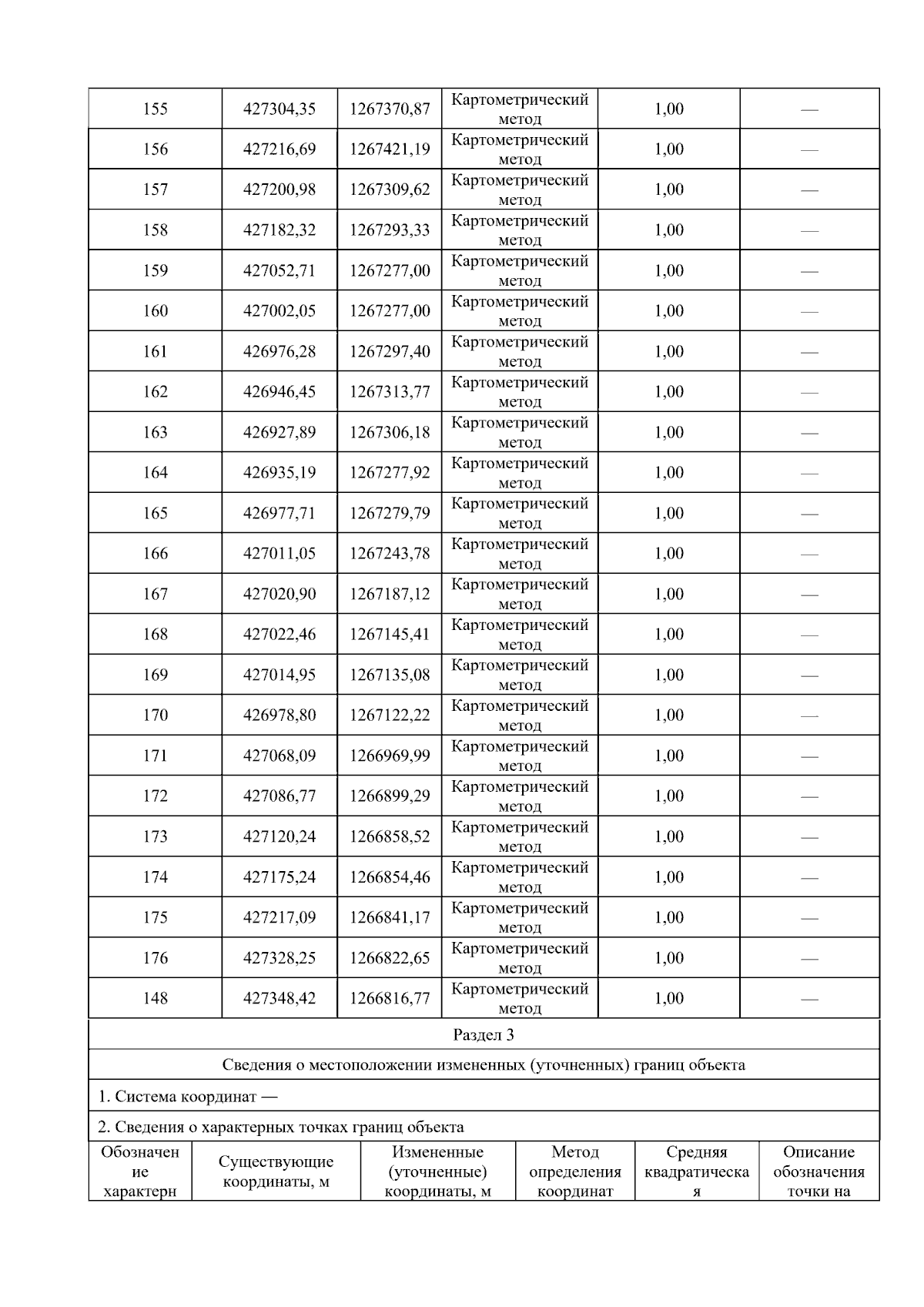 | 155 | 427304,35 | 1267370,87 | Картометрический метод | 1,00 | — |
|---|---|---|---|---|---|
| 156 | 427216,69 | 1267421,19 | Картометрический метод | 1,00 | — |
| 157 | 427200,98 | 1267309,62 | Картометрический метод | 1,00 | — |
| 158 | 427182,32 | 1267293,33 | Картометрический метод | 1,00 | — |
| 159 | 427052,71 | 1267277,00 | Картометрический метод | 1,00 | — |
| 160 | 427002,05 | 1267277,00 | Картометрический метод | 1,00 | — |
| 161 | 426976,28 | 1267297,40 | Картометрический метод | 1,00 | — |
| 162 | 426946,45 | 1267313,77 | Картометрический метод | 1,00 | — |
| 163 | 426927,89 | 1267306,18 | Картометрический метод | 1,00 | — |
| 164 | 426935,19 | 1267277,92 | Картометрический метод | 1,00 | — |
| 165 | 426977,71 | 1267279,79 | Картометрический метод | 1,00 | — |
| 166 | 427011,05 | 1267243,78 | Картометрический метод | 1,00 | — |
| 167 | 427020,90 | 1267187,12 | Картометрический метод | 1,00 | — |
| 168 | 427022,46 | 1267145,41 | Картометрический метод | 1,00 | — |
| 169 | 427014,95 | 1267135,08 | Картометрический метод | 1,00 | — |
| 170 | 426978,80 | 1267122,22 | Картометрический метод | 1,00 | — |
| 171 | 427068,09 | 1266969,99 | Картометрический метод | 1,00 | — |
| 172 | 427086,77 | 1266899,29 | Картометрический метод | 1,00 | — |
| 173 | 427120,24 | 1266858,52 | Картометрический метод | 1,00 | — |
| 174 | 427175,24 | 1266854,46 | Картометрический метод | 1,00 | — |
| 175 | 427217,09 | 1266841,17 | Картометрический метод | 1,00 | — |
| 176 | 427328,25 | 1266822,65 | Картометрический метод | 1,00 | — |
| 148 | 427348,42 | 1266816,77 | Картометрический метод | 1,00 | — |

Раздел 3

Сведения о местоположении измененных (уточненных) границ объекта

1. Система координат —

2. Сведения о характерных точках границ объекта

| Обозначение характерн | Существующие координаты, м | Измененные (уточненные) координаты, м | Метод определения координат | Средняя квадратическая | Описание обозначения точки на |
|---|---|---|---|---|---|